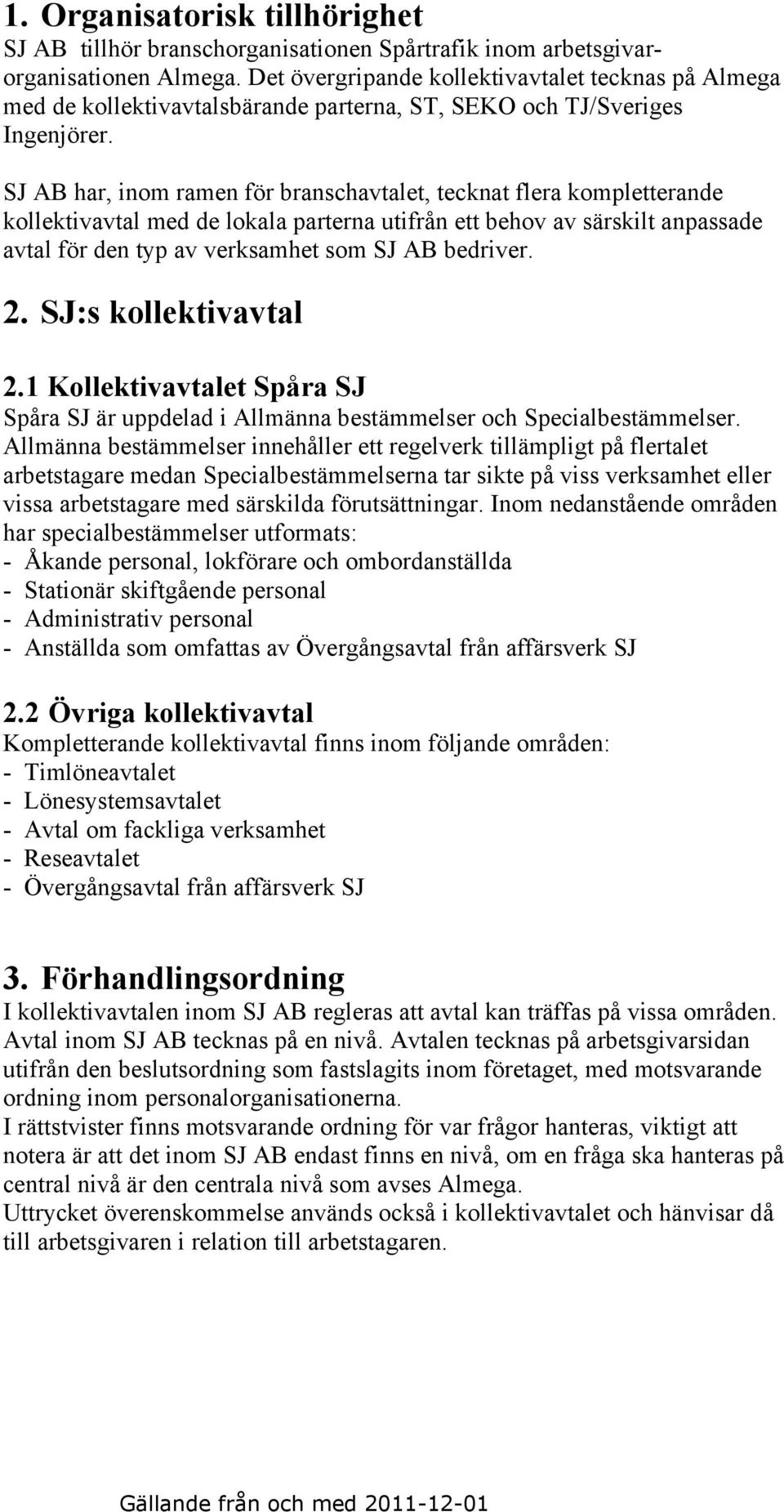 1. Organisatorisk tillhörighet
SJ AB tillhör branschorganisationen Spårtrafik inom arbetsgivarorganisationen Almega. Det övergripande kollektivavtalet tecknas på Almega med de kollektivavtalsbärande parterna, ST, SEKO och TJ/Sveriges Ingenjörer.

SJ AB har, inom ramen för branschavtalet, tecknat flera kompletterande kollektivavtal med de lokala parterna utifrån ett behov av särskilt anpassade avtal för den typ av verksamhet som SJ AB bedriver.

2. SJ:s kollektivavtal

2.1 Kollektivavtalet Spåra SJ
Spåra SJ är uppdelad i Allmänna bestämmelser och Specialbestämmelser. Allmänna bestämmelser innehåller ett regelverk tillämpligt på flertalet arbetstagare medan Specialbestämmelserna tar sikte på viss verksamhet eller vissa arbetstagare med särskilda förutsättningar. Inom nedanstående områden har specialbestämmelser utformats:
- Åkande personal, lokförare och ombordanställda
- Stationär skiftgående personal
- Administrativ personal
- Anställda som omfattas av Övergångsavtal från affärsverk SJ

2.2 Övriga kollektivavtal
Kompletterande kollektivavtal finns inom följande områden:
- Timlöneavtalet
- Lönesystemsavtalet
- Avtal om fackliga verksamhet
- Reseavtalet
- Övergångsavtal från affärsverk SJ

3. Förhandlingsordning
I kollektivavtalen inom SJ AB regleras att avtal kan träffas på vissa områden. Avtal inom SJ AB tecknas på en nivå. Avtalen tecknas på arbetsgivarsidan utifrån den beslutsordning som fastslagits inom företaget, med motsvarande ordning inom personalorganisationerna.
I rättstvister finns motsvarande ordning för var frågor hanteras, viktigt att notera är att det inom SJ AB endast finns en nivå, om en fråga ska hanteras på central nivå är den centrala nivå som avses Almega.
Uttrycket överenskommelse används också i kollektivavtalet och hänvisar då till arbetsgivaren i relation till arbetstagaren.

Gällande från och med 2011-12-01